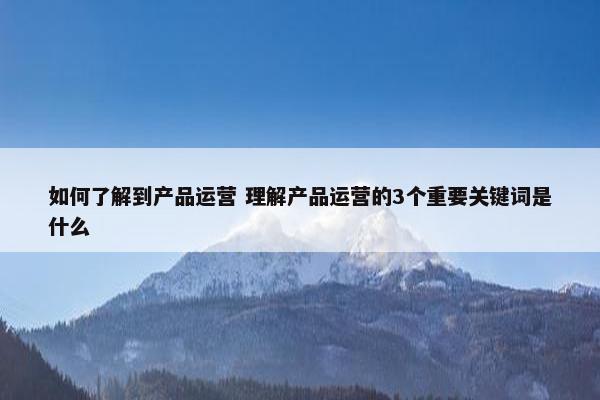 如何了解到产品运营 理解产品运营的3个重要关键词是什么